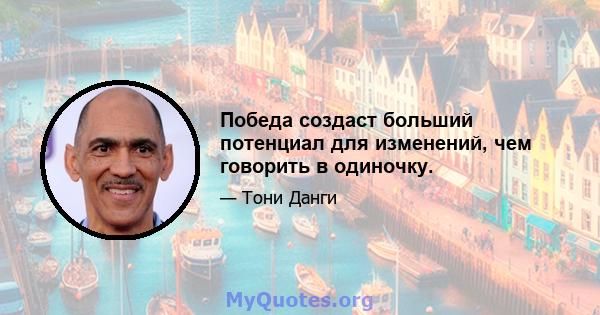 Победа создаст больший потенциал для изменений, чем говорить в одиночку.

— Тони Данги

MyQuotes.org